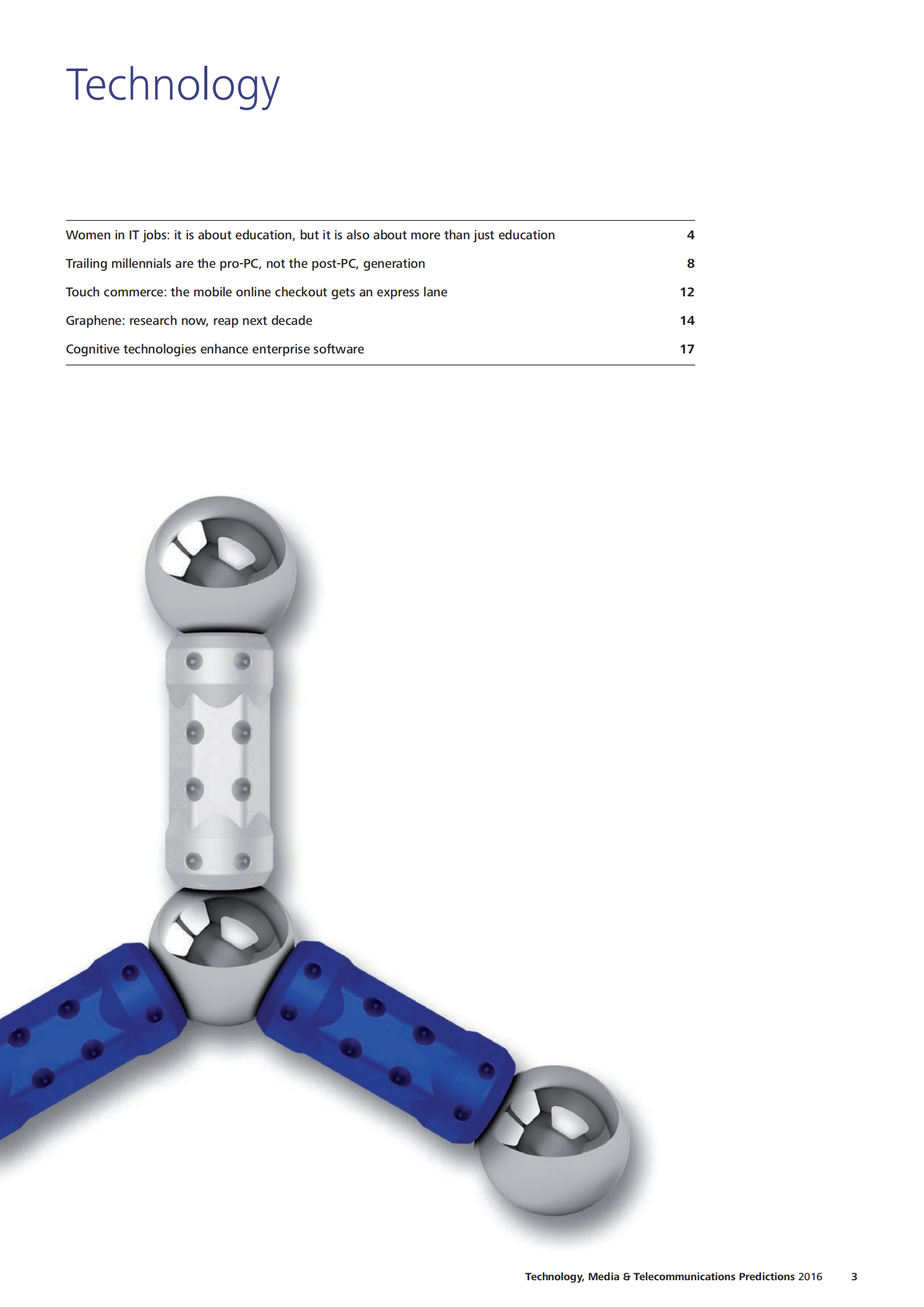 Technology

Women in IT jobs: it is about education, but it is also about more than just education 4

Trailing millennials are the pro-PC, not the post-PC, generation 8

Touch commerce: the mobile online checkout gets an express lane 12

Graphene: research now, reap next decade 14

Cognitive technologies enhance enterprise software 17

Technology, Media & Telecommunications Predictions 2016 3